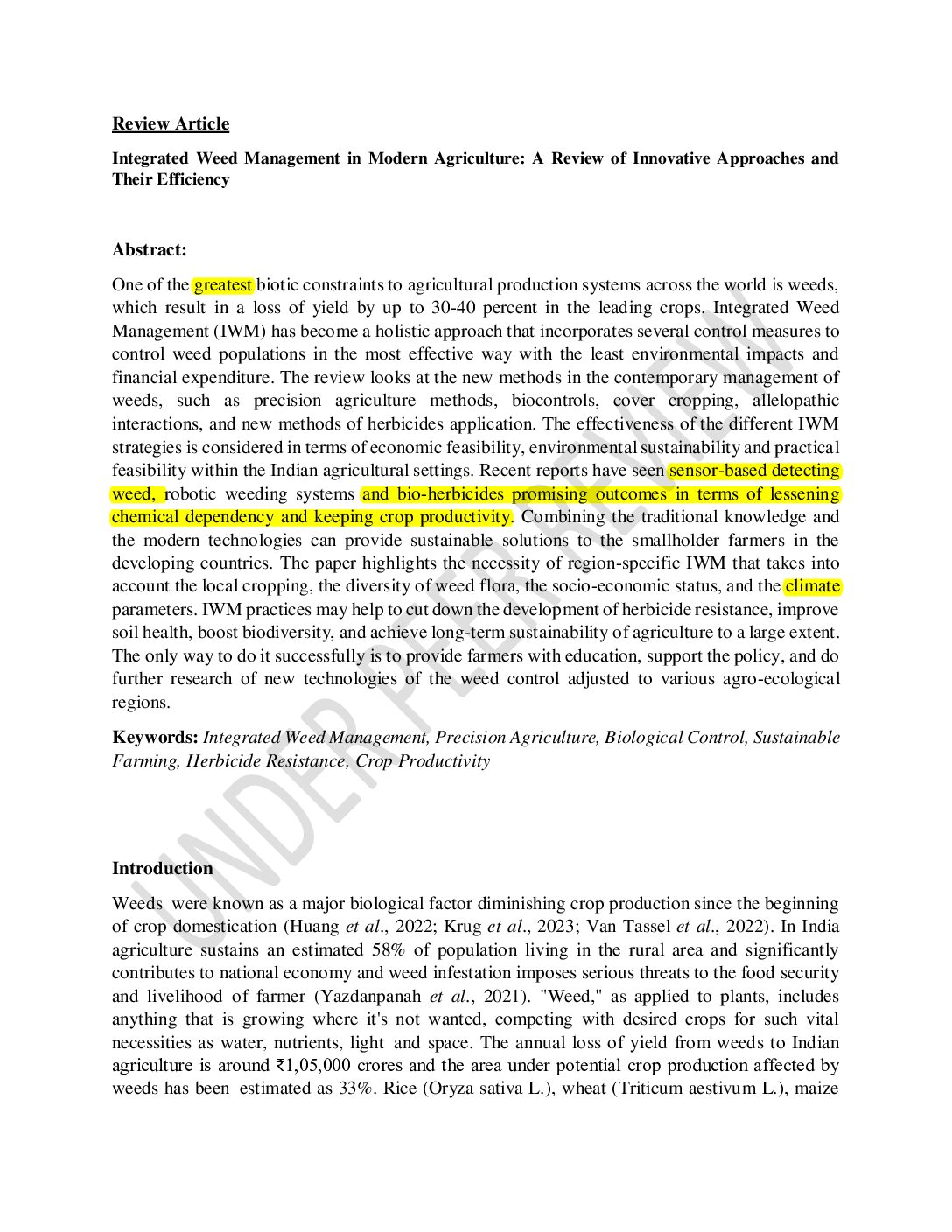 Review Article

Integrated Weed Management in Modern Agriculture: A Review of Innovative Approaches and Their Efficiency

Abstract:

One of the greatest biotic constraints to agricultural production systems across the world is weeds, which result in a loss of yield by up to 30-40 percent in the leading crops. Integrated Weed Management (IWM) has become a holistic approach that incorporates several control measures to control weed populations in the most effective way with the least environmental impacts and financial expenditure. The review looks at the new methods in the contemporary management of weeds, such as precision agriculture methods, biocontrols, cover cropping, allelopathic interactions, and new methods of herbicides application. The effectiveness of the different IWM strategies is considered in terms of economic feasibility, environmental sustainability and practical feasibility within the Indian agricultural settings. Recent reports have seen sensor-based detecting weed, robotic weeding systems and bio-herbicides promising outcomes in terms of lessening chemical dependency and keeping crop productivity. Combining the traditional knowledge and the modern technologies can provide sustainable solutions to the smallholder farmers in the developing countries. The paper highlights the necessity of region-specific IWM that takes into account the local cropping, the diversity of weed flora, the socio-economic status, and the climate parameters. IWM practices may help to cut down the development of herbicide resistance, improve soil health, boost biodiversity, and achieve long-term sustainability of agriculture to a large extent. The only way to do it successfully is to provide farmers with education, support the policy, and do further research of new technologies of the weed control adjusted to various agro-ecological regions.

Keywords: Integrated Weed Management, Precision Agriculture, Biological Control, Sustainable Farming, Herbicide Resistance, Crop Productivity

UNDER PEER REVIEW

Introduction

Weeds were known as a major biological factor diminishing crop production since the beginning of crop domestication (Huang et al., 2022; Krug et al., 2023; Van Tassel et al., 2022). In India agriculture sustains an estimated 58% of population living in the rural area and significantly contributes to national economy and weed infestation imposes serious threats to the food security and livelihood of farmer (Yazdanpanah et al., 2021). "Weed," as applied to plants, includes anything that is growing where it's not wanted, competing with desired crops for such vital necessities as water, nutrients, light and space. The annual loss of yield from weeds to Indian agriculture is around ₹1,05,000 crores and the area under potential crop production affected by weeds has been estimated as 33%. Rice (Oryza sativa L.), wheat (Triticum aestivum L.), maize